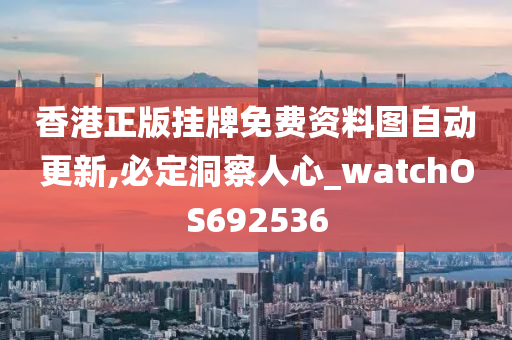 香港正版挂牌免费资料图自动更新,必定洞察人心_watchOS692536